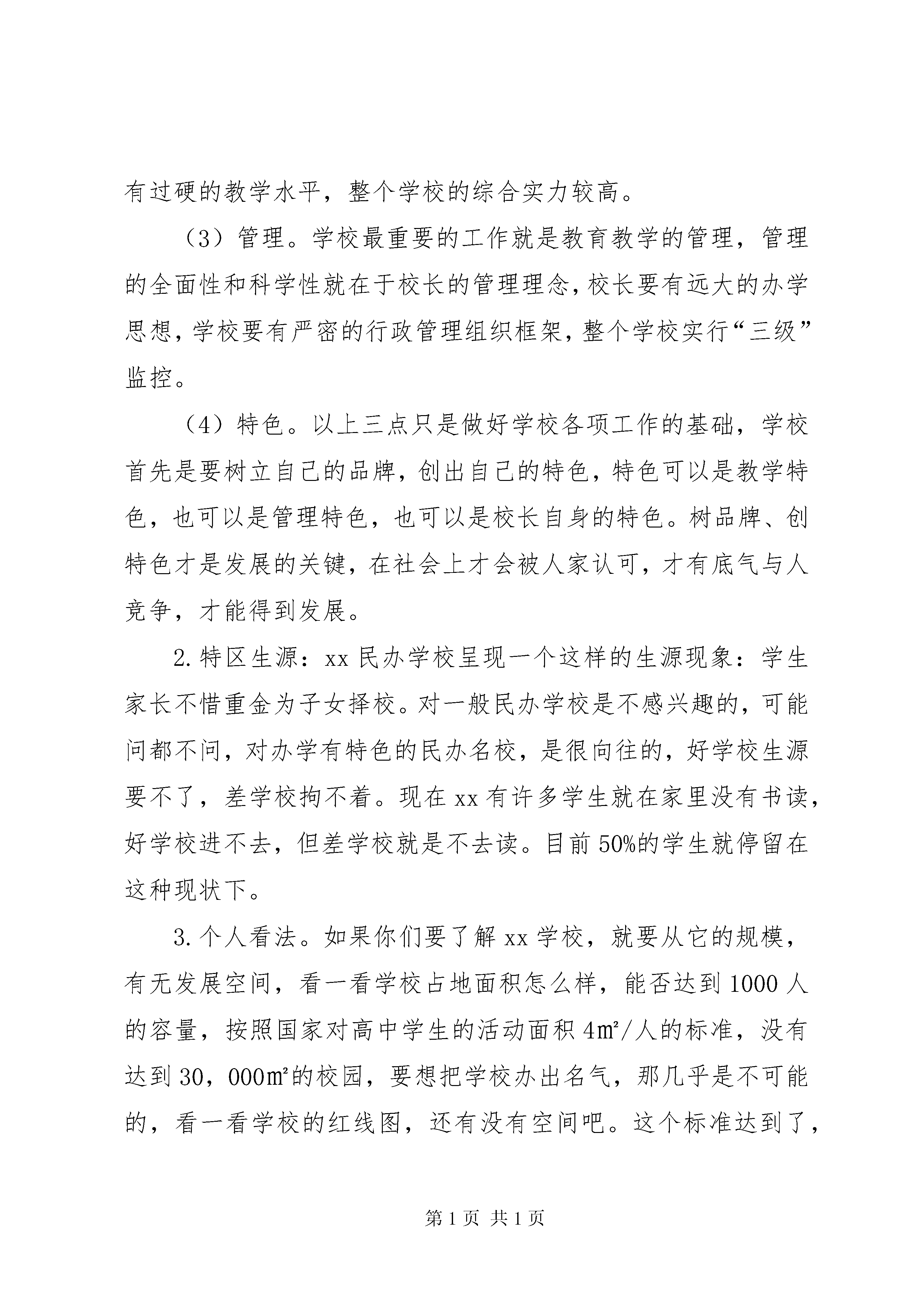 有过硬的教学水平，整个学校的综合实力较高。

（3）管理。学校最重要的工作就是教育教学的管理，管理的全面性和科学性就在于校长的管理理念，校长要有远大的办学思想，学校要有严密的行政管理组织框架，整个学校实行“三级”监控。

（4）特色。以上三点只是做好学校各项工作的基础，学校首先是要树立自己的品牌，创出自己的特色，特色可以是教学特色，也可以是管理特色，也可以是校长自身的特色。树品牌、创特色才是发展的关键，在社会上才会被人家认可，才有底气与人竞争，才能得到发展。

2.特区生源：xx 民办学校呈现一个这样的生源现象：学生家长不惜重金为子女择校。对一般民办学校是不感兴趣的，可能问都不问，对办学有特色的民办名校，是很向往的，好学校生源要不了，差学校拘不着。现在 xx 有许多学生就在家里没有书读，好学校进不去，但差学校就是不去读。目前 50%的学生就停留在这种现状下。

3.个人看法。如果你们要了解 xx 学校，就要从它的规模，有无发展空间，看一看学校占地面积怎么样，能否达到 1000 人的容量，按照国家对高中学生的活动面积 4㎡/人的标准，没有达到 30，000㎡的校园，要想把学校办出名气，那几乎是不可能的，看一看学校的红线图，还有没有空间吧。这个标准达到了，

第 1 页 共 1 页